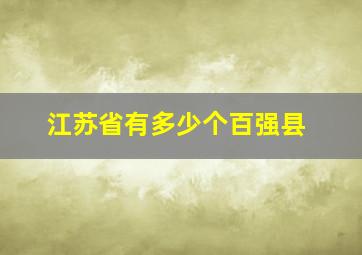 江苏省有多少个百强县